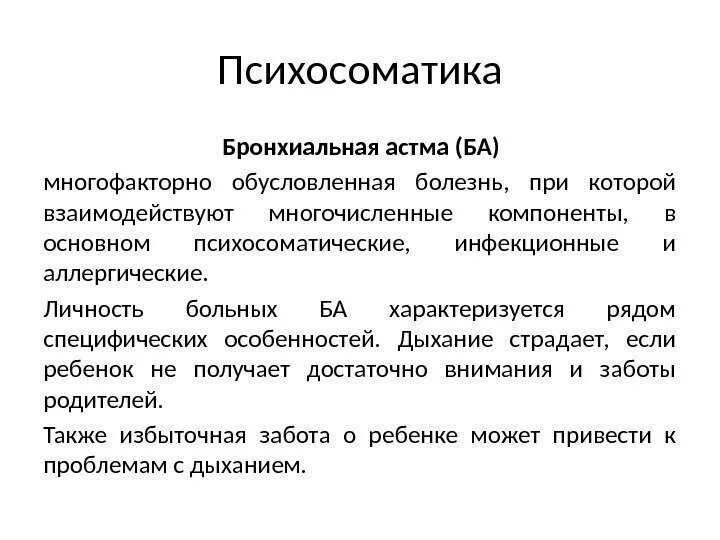 Психосоматика

Бронхиальная астма (БА)

многофакторно обусловленная болезнь, при которой взаимодействуют многочисленные компоненты, в основном психосоматические, инфекционные и аллергические.

Личность больных БА характеризуется рядом специфических особенностей. Дыхание страдает, если ребенок не получает достаточно внимания и заботы родителей.

Также избыточная забота о ребенке может привести к проблемам с дыханием.